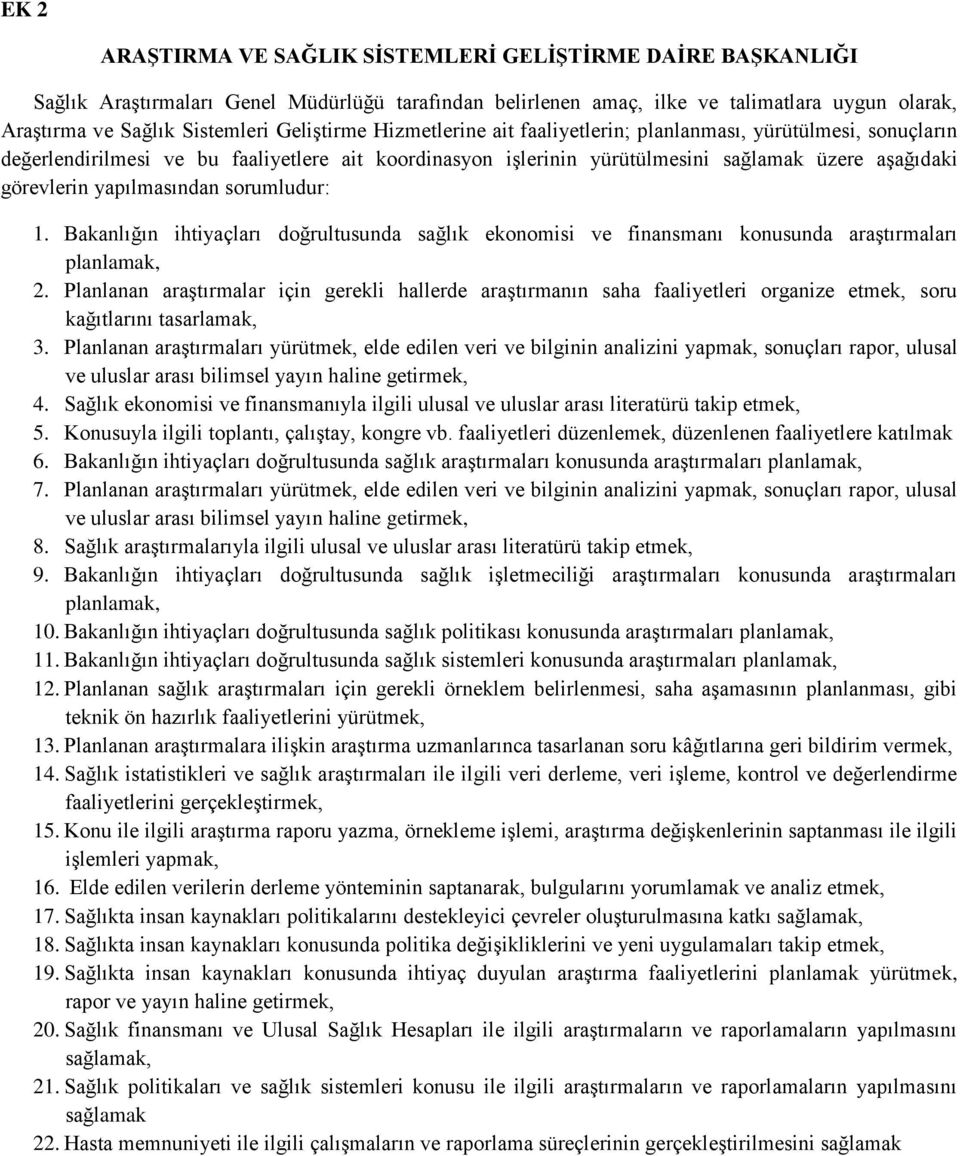 EK 2

ARAŞTIRMA VE SAĞLIK SİSTEMLERİ GELİŞTİRME DAİRE BAŞKANLIĞI

Sağlık Araştırmaları Genel Müdürlüğü tarafından belirlenen amaç, ilke ve talimatlara uygun olarak, Araştırma ve Sağlık Sistemleri Geliştirme Hizmetlerine ait faaliyetlerin; planlanması, yürütülmesi, sonuçların değerlendirilmesi ve bu faaliyetlere ait koordinasyon işlerinin yürütülmesini sağlamak üzere aşağıdaki görevlerin yapılmasından sorumludur:

1. Bakanlığın ihtiyaçları doğrultusunda sağlık ekonomisi ve finansmanı konusunda araştırmaları planlamak,
2. Planlanan araştırmalar için gerekli hallerde araştırmanın saha faaliyetleri organize etmek, soru kağıtlarını tasarlamak,
3. Planlanan araştırmaları yürütmek, elde edilen veri ve bilginin analizini yapmak, sonuçları rapor, ulusal ve uluslar arası bilimsel yayın haline getirmek,
4. Sağlık ekonomisi ve finansmanıyla ilgili ulusal ve uluslar arası literatürü takip etmek,
5. Konusuyla ilgili toplantı, çalıştay, kongre vb. faaliyetleri düzenlemek, düzenlenen faaliyetlere katılmak
6. Bakanlığın ihtiyaçları doğrultusunda sağlık araştırmaları konusunda araştırmaları planlamak,
7. Planlanan araştırmaları yürütmek, elde edilen veri ve bilginin analizini yapmak, sonuçları rapor, ulusal ve uluslar arası bilimsel yayın haline getirmek,
8. Sağlık araştırmalarıyla ilgili ulusal ve uluslar arası literatürü takip etmek,
9. Bakanlığın ihtiyaçları doğrultusunda sağlık işletmeciliği araştırmaları konusunda araştırmaları planlamak,
10. Bakanlığın ihtiyaçları doğrultusunda sağlık politikası konusunda araştırmaları planlamak,
11. Bakanlığın ihtiyaçları doğrultusunda sağlık sistemleri konusunda araştırmaları planlamak,
12. Planlanan sağlık araştırmaları için gerekli örneklem belirlenmesi, saha aşamasının planlanması, gibi teknik ön hazırlık faaliyetlerini yürütmek,
13. Planlanan araştırmalara ilişkin araştırma uzmanlarınca tasarlanan soru kâğıtlarına geri bildirim vermek,
14. Sağlık istatistikleri ve sağlık araştırmaları ile ilgili veri derleme, veri işleme, kontrol ve değerlendirme faaliyetlerini gerçekleştirmek,
15. Konu ile ilgili araştırma raporu yazma, örnekleme işlemi, araştırma değişkenlerinin saptanması ile ilgili işlemleri yapmak,
16. Elde edilen verilerin derleme yönteminin saptanarak, bulgularını yorumlamak ve analiz etmek,
17. Sağlıkta insan kaynakları politikalarını destekleyici çevreler oluşturulmasına katkı sağlamak,
18. Sağlıkta insan kaynakları konusunda politika değişikliklerini ve yeni uygulamaları takip etmek,
19. Sağlıkta insan kaynakları konusunda ihtiyaç duyulan araştırma faaliyetlerini planlamak yürütmek, rapor ve yayın haline getirmek,
20. Sağlık finansmanı ve Ulusal Sağlık Hesapları ile ilgili araştırmaların ve raporlamaların yapılmasını sağlamak,
21. Sağlık politikaları ve sağlık sistemleri konusu ile ilgili araştırmaların ve raporlamaların yapılmasını sağlamak
22. Hasta memnuniyeti ile ilgili çalışmaların ve raporlama süreçlerinin gerçekleştirilmesini sağlamak